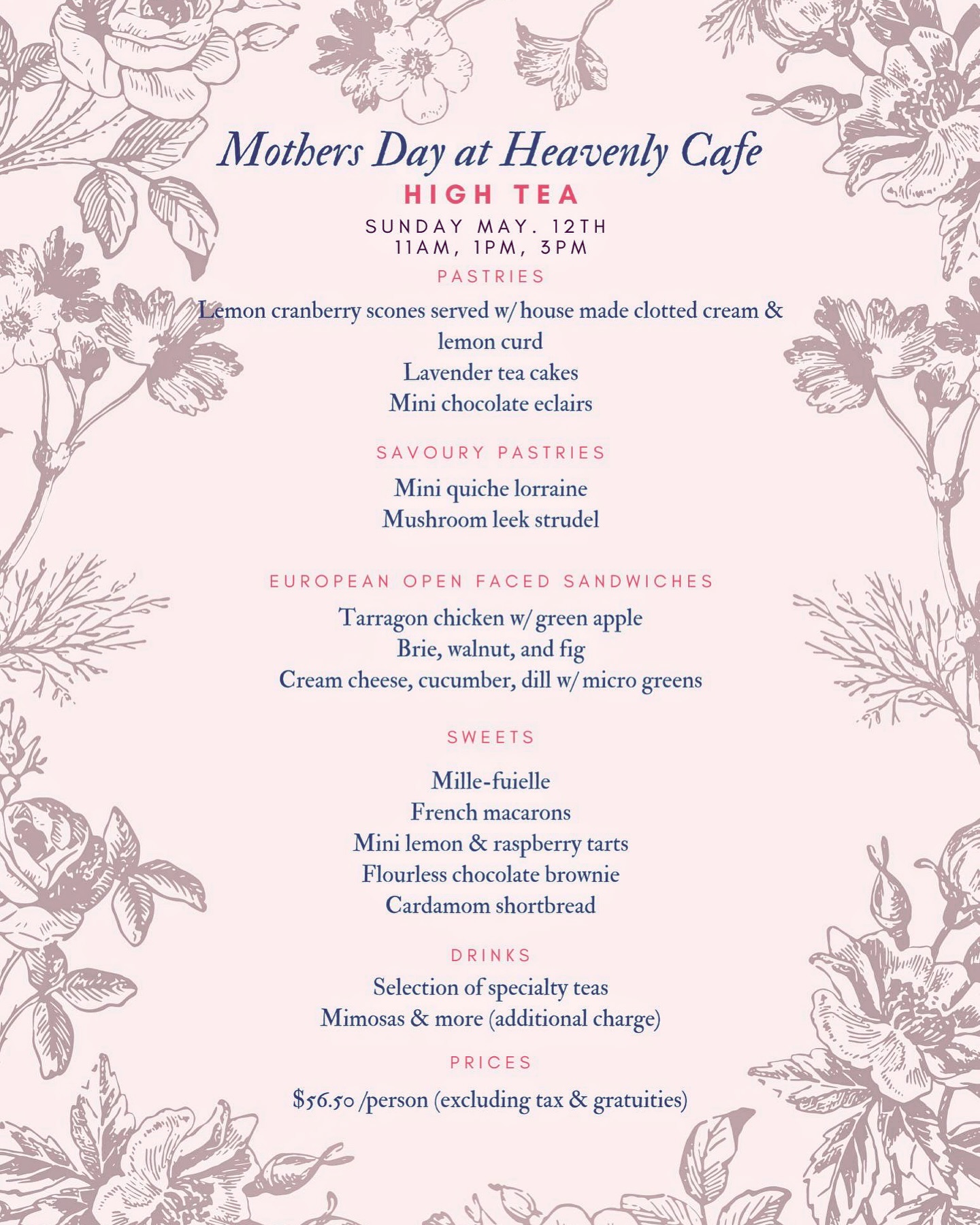 Mothers Day at Heavenly Cafe
HIGH TEA
SUNDAY MAY. 12TH
11AM, 1PM, 3PM

PASTRIES
Lemon cranberry scones served w/ house made clotted cream & lemon curd
Lavender tea cakes
Mini chocolate eclairs

SAVOURY PASTRIES
Mini quiche lorraine
Mushroom leek strudel

EUROPEAN OPEN FACED SANDWICHES
Tarragon chicken w/ green apple
Brie, walnut, and fig
Cream cheese, cucumber, dill w/ micro greens

SWEETS
Mille-fuielle
French macarons
Mini lemon & raspberry tarts
Flourless chocolate brownie
Cardamom shortbread

DRINKS
Selection of specialty teas
Mimosas & more (additional charge)

PRICES
$56.50 /person (excluding tax & gratuities)